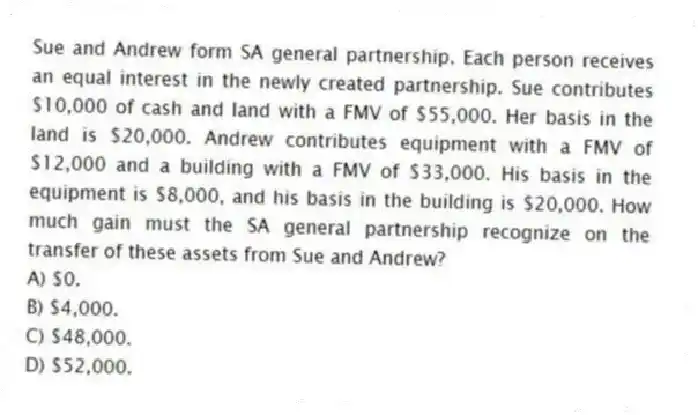 Sue and Andrew form SA general partnership. Each person receives an equal interest in the newly created partnership. Sue contributes \$10,000 of cash and land with a FMV of \$55,000. Her basis in the land is \$20,000. Andrew contributes equipment with a FMV of \$12,000 and a building with a FMV of \$33,000. His basis in the equipment is \$8,000, and his basis in the building is \$20,000. How much gain must the SA general partnership recognize on the transfer of these assets from Sue and Andrew?

A) \$0.

B) \$4,000.

C) \$48,000.

D) \$52,000.